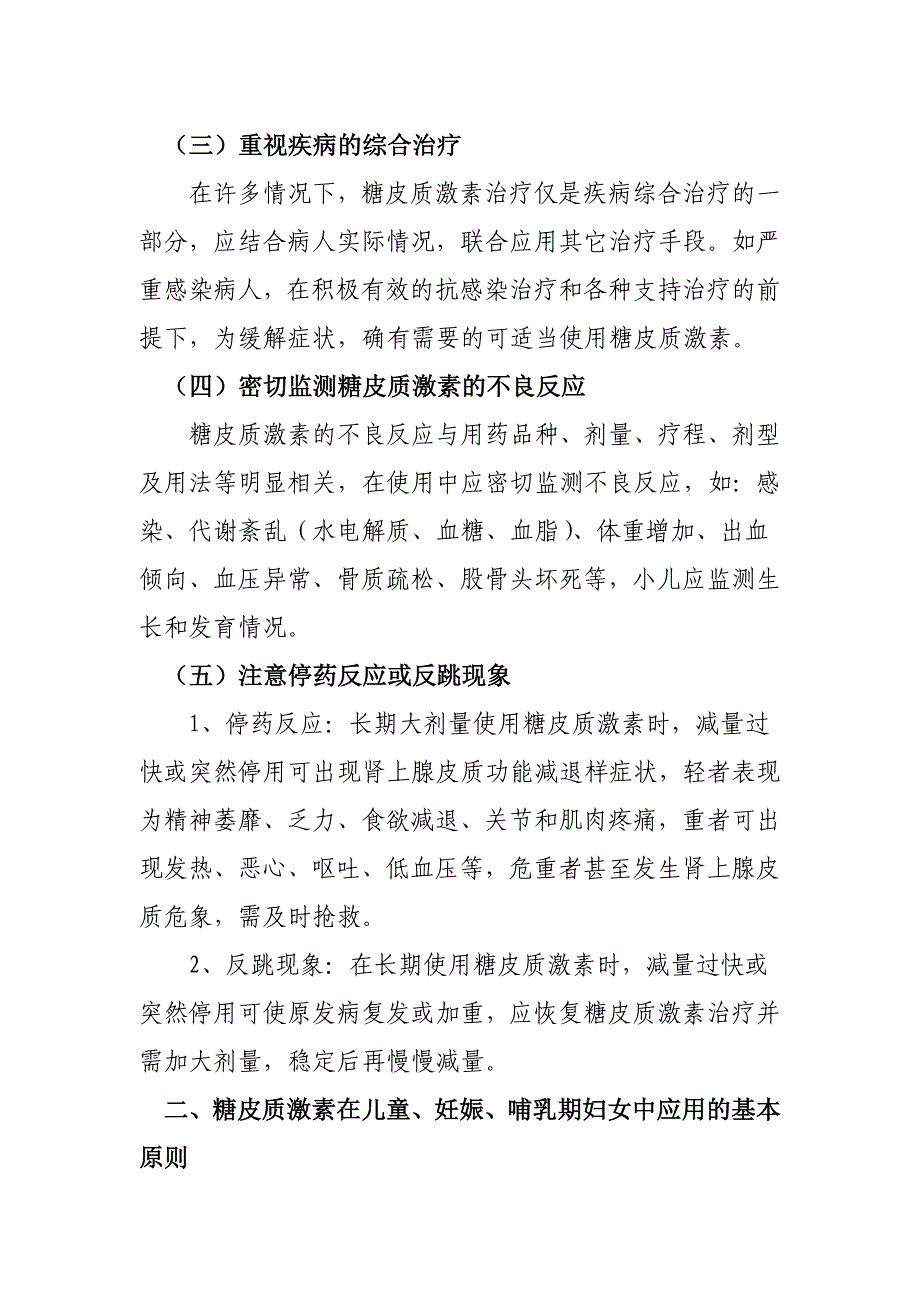 （三）重视疾病的综合治疗

在许多情况下，糖皮质激素治疗仅是疾病综合治疗的一部分，应结合病人实际情况，联合应用其它治疗手段。如严重感染病人，在积极有效的抗感染治疗和各种支持治疗的前提下，为缓解症状，确有需要的可适当使用糖皮质激素。

（四）密切监测糖皮质激素的不良反应

糖皮质激素的不良反应与用药品种、剂量、疗程、剂型及用法等明显相关，在使用中应密切监测不良反应，如：感染、代谢紊乱（水电解质、血糖、血脂）、体重增加、出血倾向、血压异常、骨质疏松、股骨头坏死等，小儿应监测生长和发育情况。

（五）注意停药反应或反跳现象

1、停药反应：长期大剂量使用糖皮质激素时，减量过快或突然停用可出现肾上腺皮质功能减退样症状，轻者表现为精神萎靡、乏力、食欲减退、关节和肌肉疼痛，重者可出现发热、恶心、呕吐、低血压等，危重者甚至发生肾上腺皮质危象，需及时抢救。

2、反跳现象：在长期使用糖皮质激素时，减量过快或突然停用可使原发病复发或加重，应恢复糖皮质激素治疗并需加大剂量，稳定后再慢慢减量。

二、糖皮质激素在儿童、妊娠、哺乳期妇女中应用的基本原则